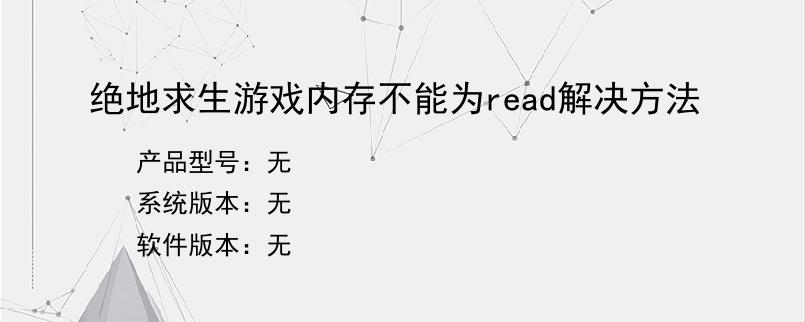 绝地求生游戏内存不能为read解决方法

产品型号：无
系统版本：无
软件版本：无